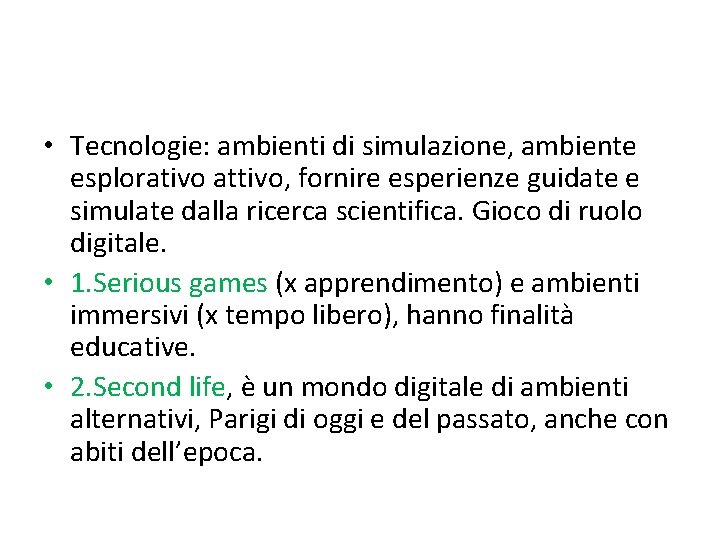 • Tecnologie: ambienti di simulazione, ambiente esplorativo attivo, fornire esperienze guidate e simulate dalla ricerca scientifica. Gioco di ruolo digitale.

• 1.Serious games (x apprendimento) e ambienti immersivi (x tempo libero), hanno finalità educative.

• 2.Second life, è un mondo digitale di ambienti alternativi, Parigi di oggi e del passato, anche con abiti dell’epoca.